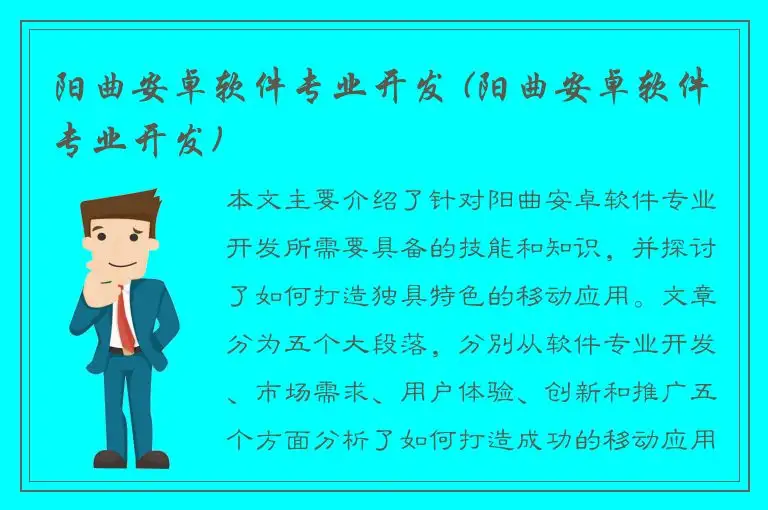 阳曲安卓软件专业开发（阳曲安卓软件专业开发）

本文主要介绍了针对阳曲安卓软件专业开发所需要具备的技能和知识，并探讨了如何打造独具特色的移动应用。文章分为五个大段落，分别从软件专业开发、市场需求、用户体验、创新和推广五个方面分析了如何打造成功的移动应用